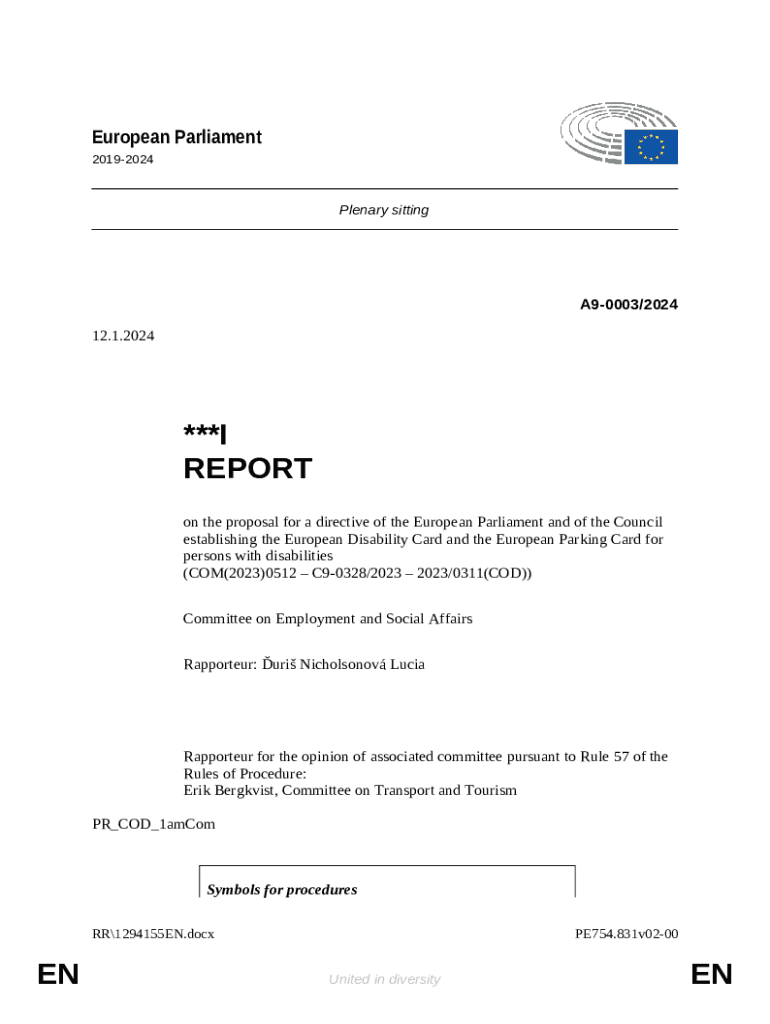 European Parliament
2019-2024

Plenary sitting

A9-0003/2024

12.1.2024

***I
REPORT

on the proposal for a directive of the European Parliament and of the Council establishing the European Disability Card and the European Parking Card for persons with disabilities
(COM(2023)0512 – C9-0328/2023 – 2023/0311(COD))

Committee on Employment and Social Affairs

Rapporteur: Ďuriš Nicholsonová Lucia

Rapporteur for the opinion of associated committee pursuant to Rule 57 of the Rules of Procedure:
Erik Bergkvist, Committee on Transport and Tourism

PR_COD_1amCom

Symbols for procedures

RR\1294155EN.docx

PE754.831v02-00

EN

United in diversity

EN